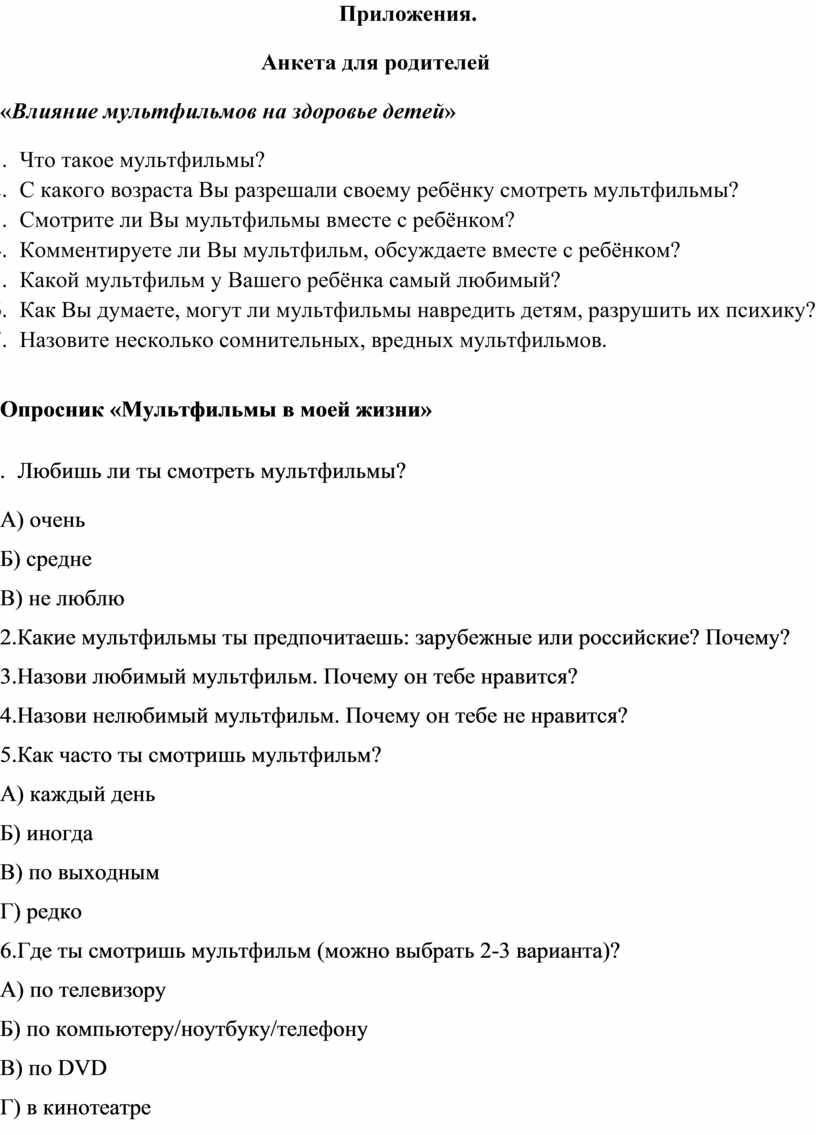 Приложения.

Анкета для родителей

«Влияние мультфильмов на здоровье детей»

. Что такое мультфильмы?
. С какого возраста Вы разрешали своему ребёнку смотреть мультфильмы?
. Смотрите ли Вы мультфильмы вместе с ребёнком?
. Комментируете ли Вы мультфильм, обсуждаете вместе с ребёнком?
. Какой мультфильм у Вашего ребёнка самый любимый?
. Как Вы думаете, могут ли мультфильмы навредить детям, разрушить их психику?
. Назовите несколько сомнительных, вредных мультфильмов.

Опросник «Мультфильмы в моей жизни»

. Любишь ли ты смотреть мультфильмы?

А) очень

Б) средне

В) не люблю

2.Какие мультфильмы ты предпочитаешь: зарубежные или российские? Почему?

3.Назови любимый мультфильм. Почему он тебе нравится?

4.Назови нелюбимый мультфильм. Почему он тебе не нравится?

5.Как часто ты смотришь мультфильм?

А) каждый день

Б) иногда

В) по выходным

Г) редко

6.Где ты смотришь мультфильм (можно выбрать 2-3 варианта)?

А) по телевизору

Б) по компьютеру/ноутбуку/телефону

В) по DVD

Г) в кинотеатре